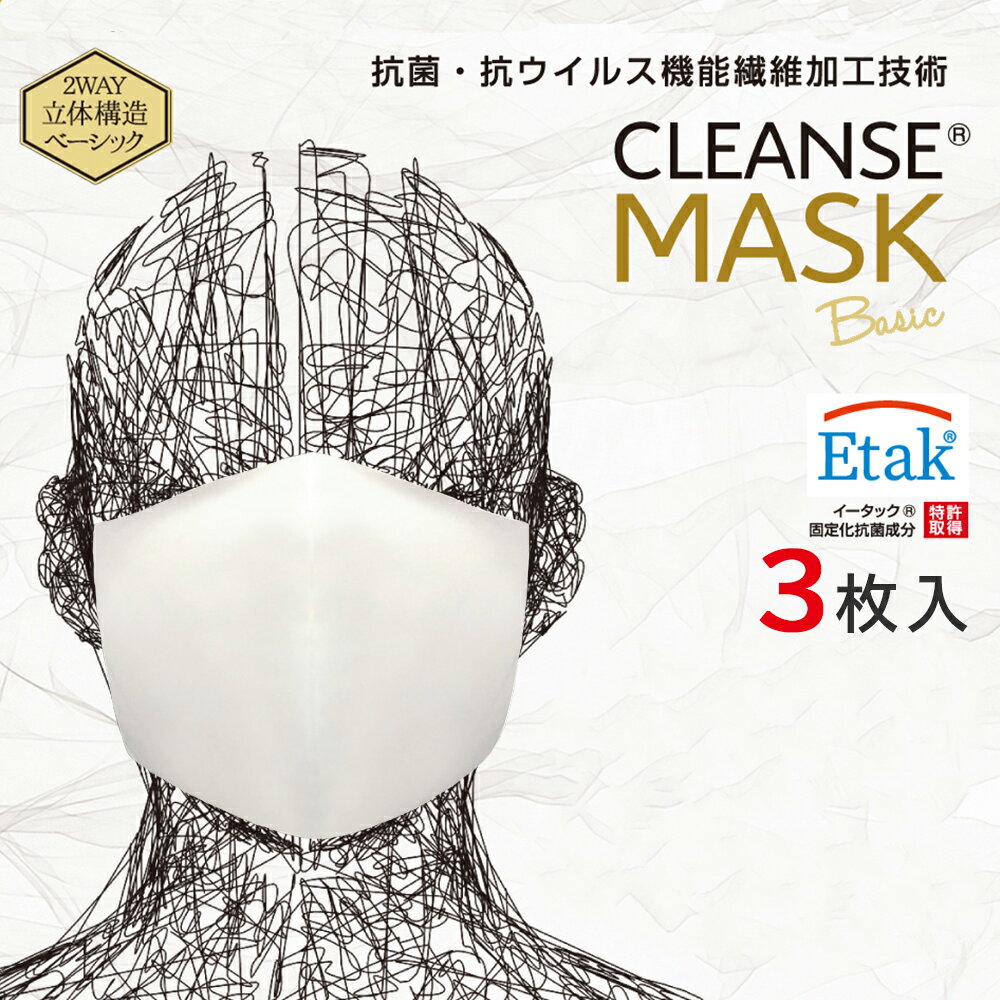 2WAY
立体構造
ベーシック

抗菌・抗ウイルス機能繊維加工技術

CLEANSE®
MASK
Basic

Etak®
イータック®
固定化抗菌成分
特許取得

3枚入